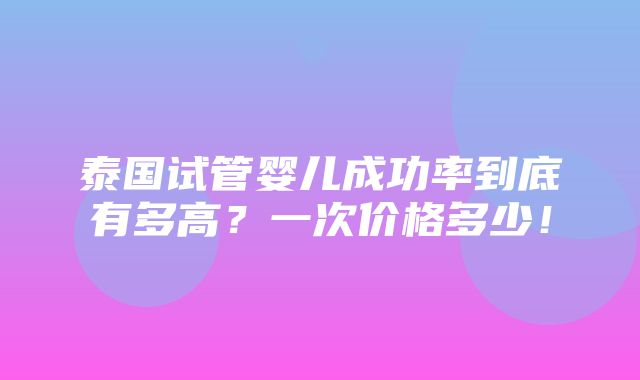 泰国试管婴儿成功率到底有多高？一次价格多少！